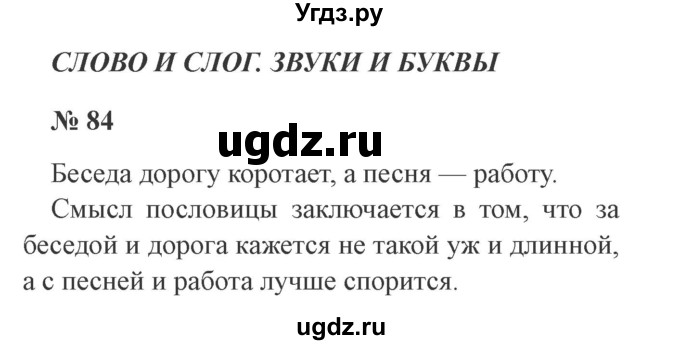 Угдз.ру

СЛОВО И СЛОГ. ЗВУКИ И БУКВЫ

№ 84

ugdz.ru

Беседа дорогу коротает, а песня — работу.

Смысл пословицы заключается в том, что за беседой и дорога кажется не такой уж и длинной, а с песней и работа лучше спорится.

ugdz.ru